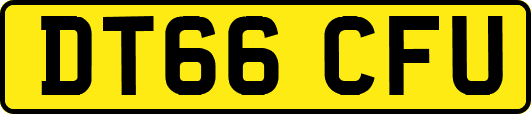 DT66 CFU